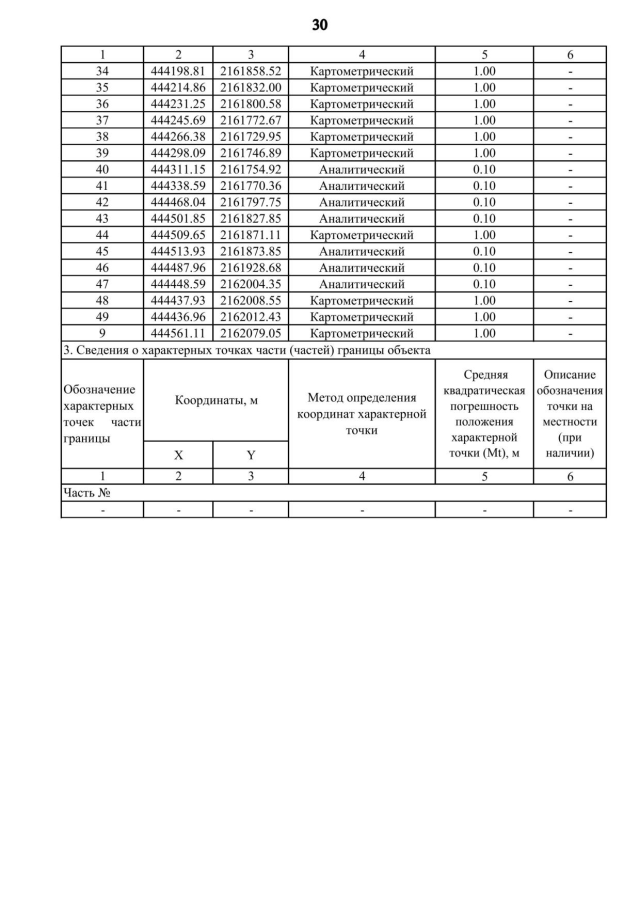 30

| 1 | 2 | 3 | 4 | 5 | 6 |
|---|---|---|---|---|---|
| 34 | 444198.81 | 2161858.52 | Картометрический | 1.00 | - |
| 35 | 444214.86 | 2161832.00 | Картометрический | 1.00 | - |
| 36 | 444231.25 | 2161800.58 | Картометрический | 1.00 | - |
| 37 | 444245.69 | 2161772.67 | Картометрический | 1.00 | - |
| 38 | 444266.38 | 2161729.95 | Картометрический | 1.00 | - |
| 39 | 444298.09 | 2161746.89 | Картометрический | 1.00 | - |
| 40 | 444311.15 | 2161754.92 | Аналитический | 0.10 | - |
| 41 | 444338.59 | 2161770.36 | Аналитический | 0.10 | - |
| 42 | 444468.04 | 2161797.75 | Аналитический | 0.10 | - |
| 43 | 444501.85 | 2161827.85 | Аналитический | 0.10 | - |
| 44 | 444509.65 | 2161871.11 | Картометрический | 1.00 | - |
| 45 | 444513.93 | 2161873.85 | Аналитический | 0.10 | - |
| 46 | 444487.96 | 2161928.68 | Аналитический | 0.10 | - |
| 47 | 444448.59 | 2162004.35 | Аналитический | 0.10 | - |
| 48 | 444437.93 | 2162008.55 | Картометрический | 1.00 | - |
| 49 | 444436.96 | 2162012.43 | Картометрический | 1.00 | - |
| 9 | 444561.11 | 2162079.05 | Картометрический | 1.00 | - |
| 3. Сведения о характерных точках части (частей) границы объекта | | | | | |
| Обозначение характерных точек части границы | Координаты, м | | Метод определения координат характерной точки | Средняя квадратическая погрешность положения характерной точки (Mt), м | Описание обозначения точки на местности (при наличии) |
| | X | Y | | | |
| 1 | 2 | 3 | 4 | 5 | 6 |
| Часть № | | | | | |
| - | - | - | - | - | - |